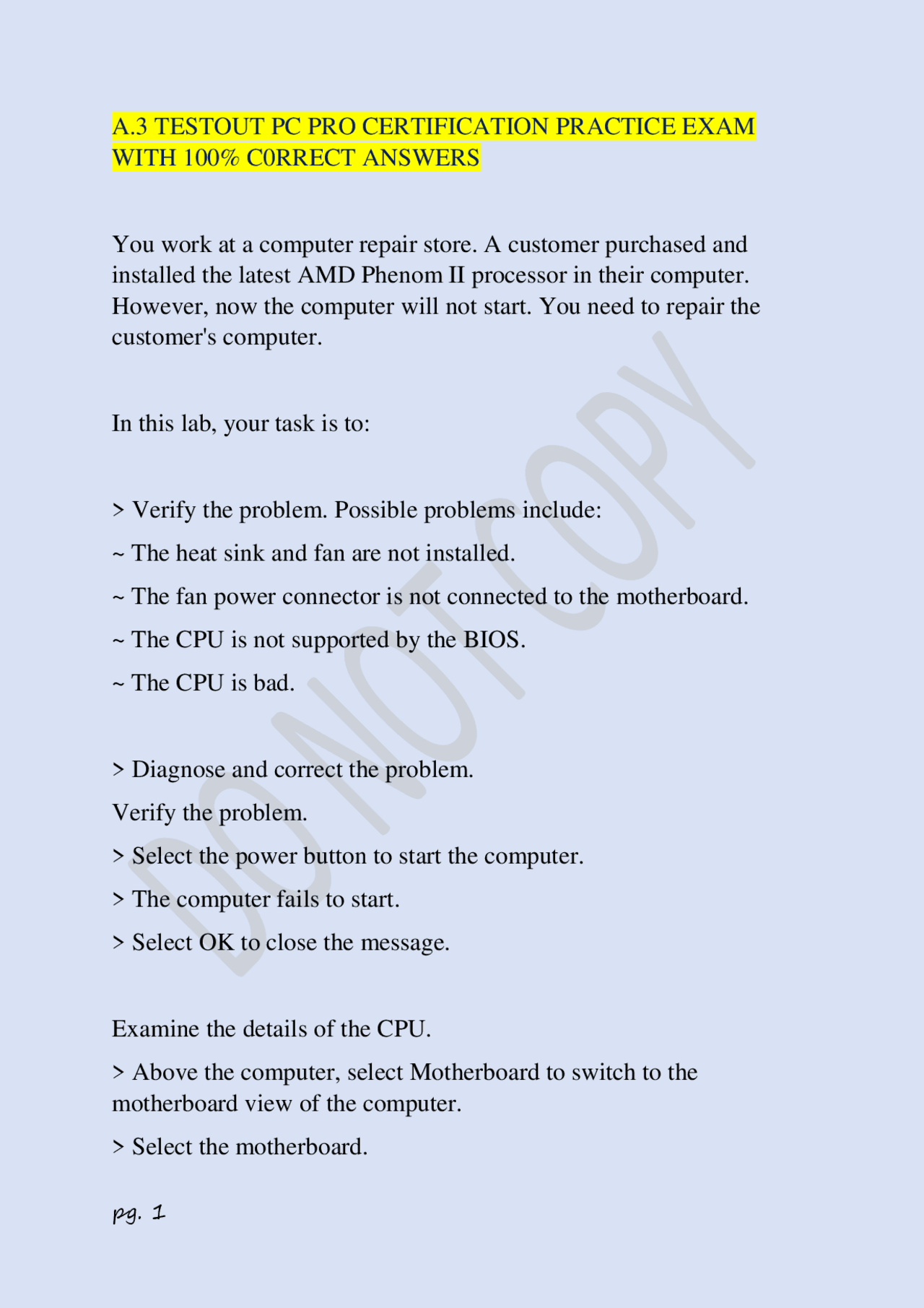 A.3 TESTOUT PC PRO CERTIFICATION PRACTICE EXAM WITH 100% C0RRECT ANSWERS

You work at a computer repair store. A customer purchased and installed the latest AMD Phenom II processor in their computer. However, now the computer will not start. You need to repair the customer's computer.

In this lab, your task is to:

> Verify the problem. Possible problems include:

~ The heat sink and fan are not installed.

~ The fan power connector is not connected to the motherboard.

~ The CPU is not supported by the BIOS.

~ The CPU is bad.

> Diagnose and correct the problem.

Verify the problem.

> Select the power button to start the computer.

> The computer fails to start.

> Select OK to close the message.

Examine the details of the CPU.

> Above the computer, select Motherboard to switch to the motherboard view of the computer.

> Select the motherboard.

DO NOT COPY

pg. 1